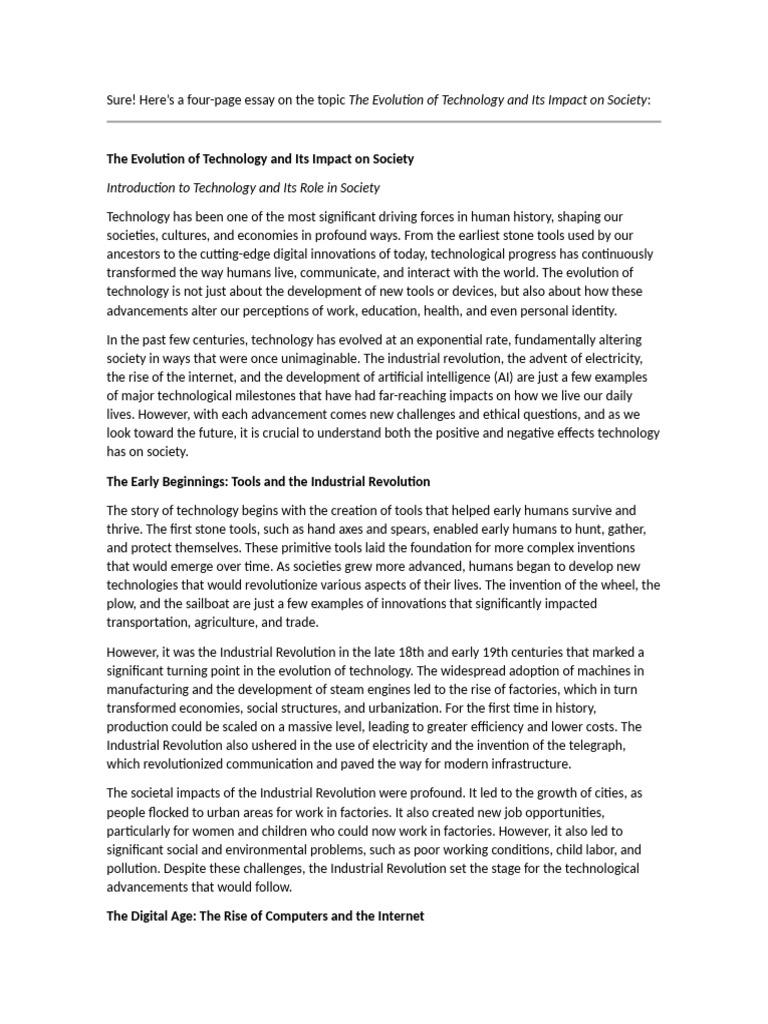 Sure! Here's a four-page essay on the topic The Evolution of Technology and Its Impact on Society:

The Evolution of Technology and Its Impact on Society

Introduction to Technology and Its Role in Society

Technology has been one of the most significant driving forces in human history, shaping our societies, cultures, and economies in profound ways. From the earliest stone tools used by our ancestors to the cutting-edge digital innovations of today, technological progress has continuously transformed the way humans live, communicate, and interact with the world. The evolution of technology is not just about the development of new tools or devices, but also about how these advancements alter our perceptions of work, education, health, and even personal identity.

In the past few centuries, technology has evolved at an exponential rate, fundamentally altering society in ways that were once unimaginable. The industrial revolution, the advent of electricity, the rise of the internet, and the development of artificial intelligence (AI) are just a few examples of major technological milestones that have had far-reaching impacts on how we live our daily lives. However, with each advancement comes new challenges and ethical questions, and as we look toward the future, it is crucial to understand both the positive and negative effects technology has on society.

The Early Beginnings: Tools and the Industrial Revolution

The story of technology begins with the creation of tools that helped early humans survive and thrive. The first stone tools, such as hand axes and spears, enabled early humans to hunt, gather, and protect themselves. These primitive tools laid the foundation for more complex inventions that would emerge over time. As societies grew more advanced, humans began to develop new technologies that would revolutionize various aspects of their lives. The invention of the wheel, the plow, and the sailboat are just a few examples of innovations that significantly impacted transportation, agriculture, and trade.

However, it was the Industrial Revolution in the late 18th and early 19th centuries that marked a significant turning point in the evolution of technology. The widespread adoption of machines in manufacturing and the development of steam engines led to the rise of factories, which in turn transformed economies, social structures, and urbanization. For the first time in history, production could be scaled on a massive level, leading to greater efficiency and lower costs. The Industrial Revolution also ushered in the use of electricity and the invention of the telegraph, which revolutionized communication and paved the way for modern infrastructure.

The societal impacts of the Industrial Revolution were profound. It led to the growth of cities, as people flocked to urban areas for work in factories. It also created new job opportunities, particularly for women and children who could now work in factories. However, it also led to significant social and environmental problems, such as poor working conditions, child labor, and pollution. Despite these challenges, the Industrial Revolution set the stage for the technological advancements that would follow.

The Digital Age: The Rise of Computers and the Internet